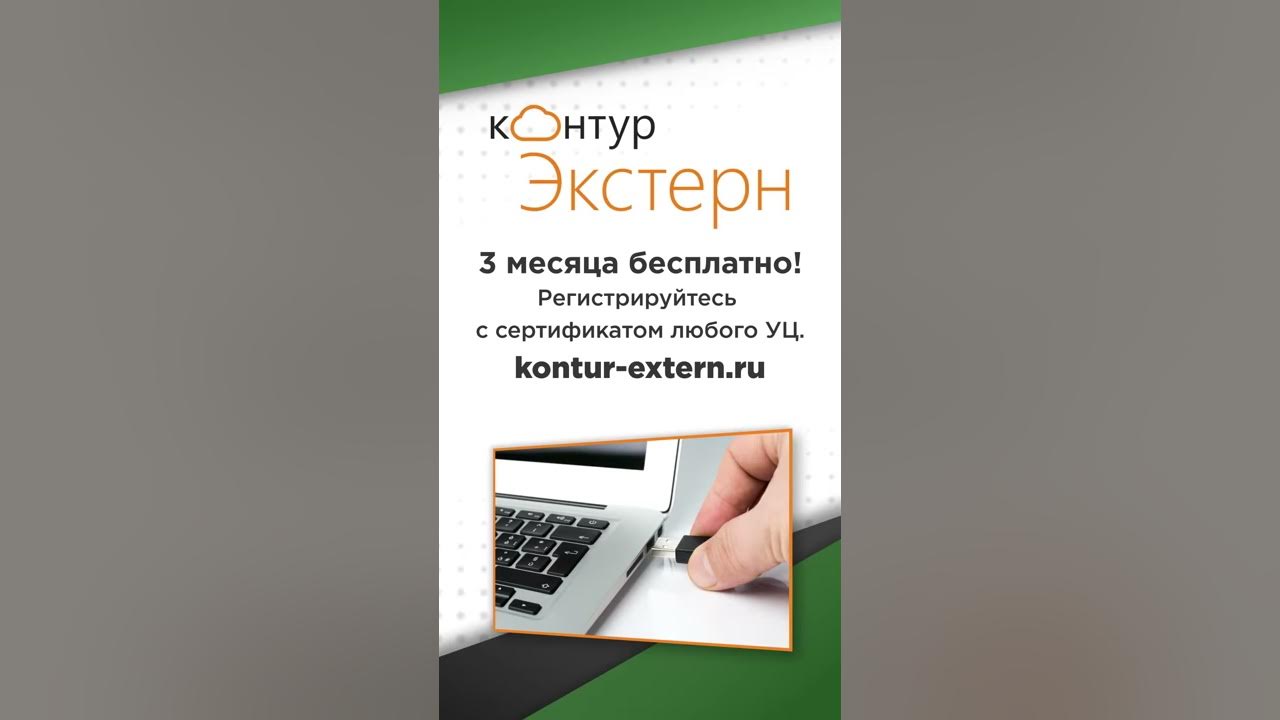 контур
Экстерн

3 месяца бесплатно!
Регистрируйтесь
с сертификатом любого УЦ.
kontur-extern.ru